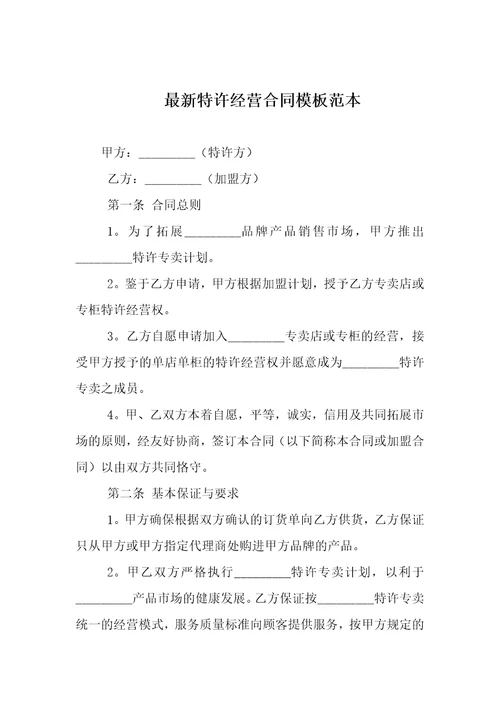 最新特许经营合同模板范本

甲方：_________（特许方）

乙方：_________（加盟方）

第一条 合同总则

1。为了拓展_________品牌产品销售市场，甲方推出_________特许专卖计划。

2。鉴于乙方申请，甲方根据加盟计划，授予乙方专卖店或专柜特许经营权。

3。乙方自愿申请加入_________专卖店或专柜的经营，接受甲方授予的单店单柜的特许经营权并愿意成为_________特许专卖之成员。

4。甲、乙双方本着自愿，平等，诚实，信用及共同拓展市场的原则，经友好协商，签订本合同（以下简称本合同或加盟合同）以由双方共同恪守。

第二条 基本保证与要求

1。甲方确保根据双方确认的订货单向乙方供货，乙方保证只从甲方或甲方指定代理商处购进甲方品牌的产品。

2。甲乙双方严格执行_________特许专卖计划，以利于_________产品市场的健康发展。乙方保证按_________特许专卖统一的经营模式，服务质量标准向顾客提供服务，按甲方规定的